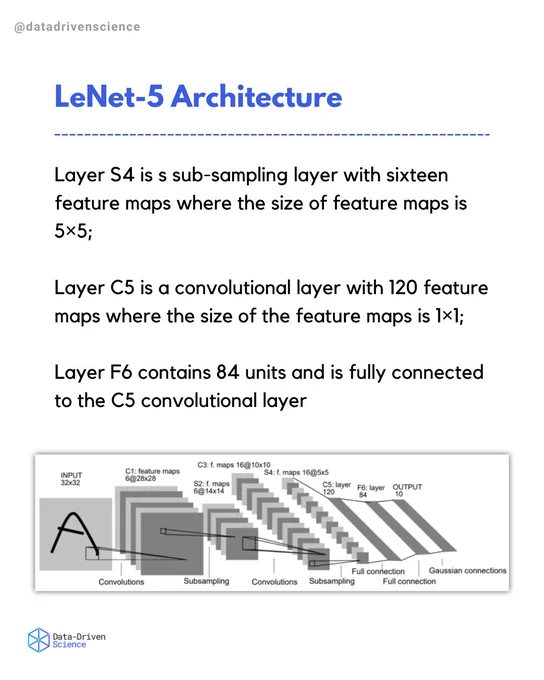 @datadrivenscience

LeNet-5 Architecture

Layer S4 is s sub-sampling layer with sixteen feature maps where the size of feature maps is 5×5;

Layer C5 is a convolutional layer with 120 feature maps where the size of the feature maps is 1×1;

Layer F6 contains 84 units and is fully connected to the C5 convolutional layer

INPUT 32x32

C1: feature maps 6@28x28

S2: f. maps 6@14x14

C3: f. maps 16@10x10

S4: f. maps 16@5x5

C5: layer 120

F6: layer 84

OUTPUT 10

Convolutions

Subsampling

Convolutions

Subsampling

Full connection

Full connection

Gaussian connections

Data-Driven Science